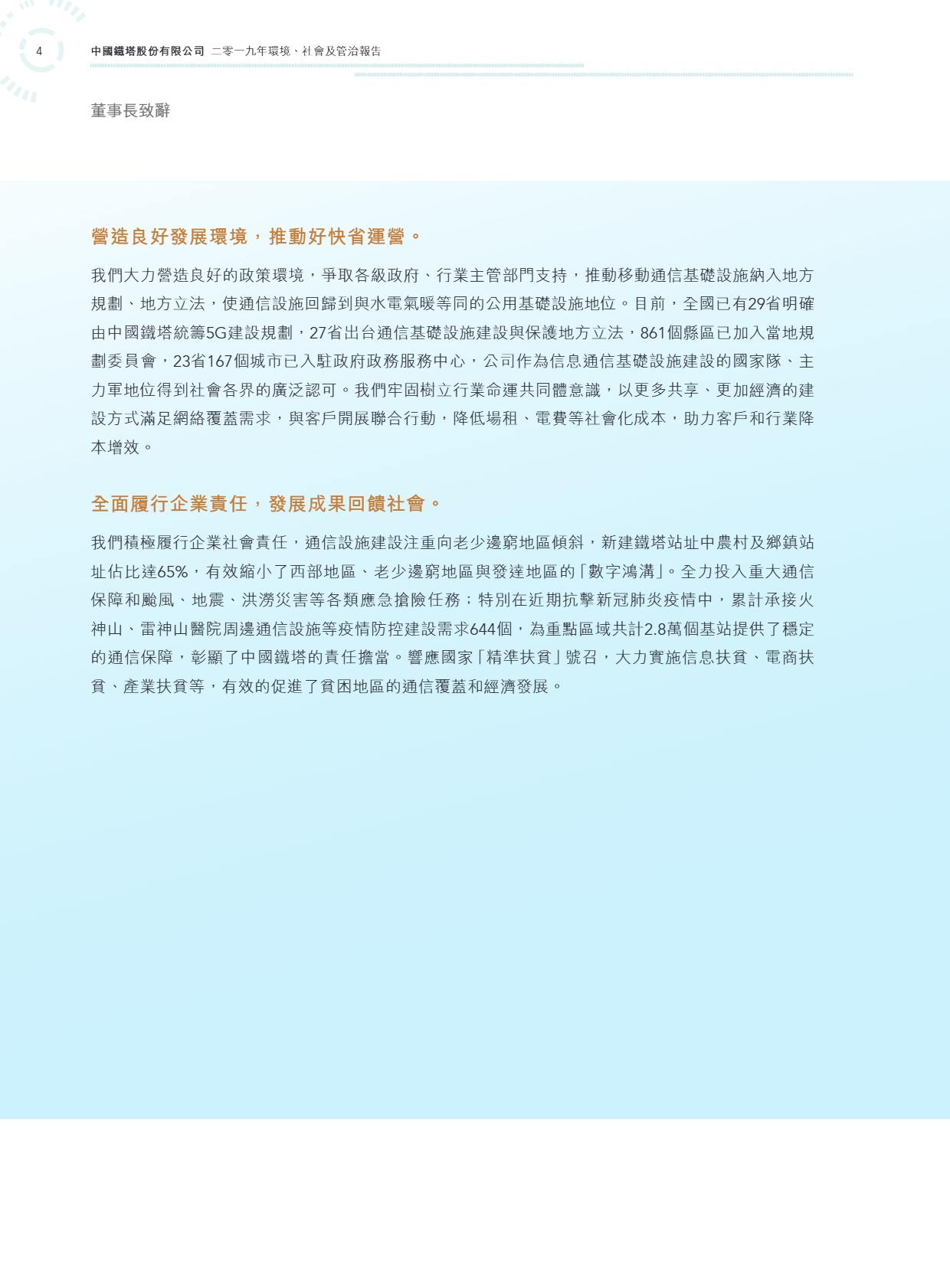 4 中國鐵塔股份有限公司 二零一九年環境、社會及管治報告

董事長致辭

營造良好發展環境，推動好快省運營。

我們大力營造良好的政策環境，爭取各級政府、行業主管部門支持，推動移動通信基礎設施納入地方規劃、地方立法，使通信設施回歸到與水電氣暖等同的公用基礎設施地位。目前，全國已有29省明確由中國鐵塔統籌5G建設規劃，27省出台通信基礎設施建設與保護地方立法，861個縣區已加入當地規劃委員會，23省167個城市已入駐政府政務服務中心，公司作為信息通信基礎設施建設的國家隊、主力軍地位得到社會各界的廣泛認可。我們牢固樹立行業命運共同體意識，以更多共享、更加經濟的建設方式滿足網絡覆蓋需求，與客戶開展聯合行動，降低場租、電費等社會化成本，助力客戶和行業降本增效。

全面履行企業責任，發展成果回饋社會。

我們積極履行企業社會責任，通信設施建設注重向老少邊窮地區傾斜，新建鐵塔站址中農村及鄉鎮站址佔比達65%，有效縮小了西部地區、老少邊窮地區與發達地區的「數字鴻溝」。全力投入重大通信保障和颱風、地震、洪澇災害等各類應急搶險任務；特別在近期抗擊新冠肺炎疫情中，累計承接火神山、雷神山醫院周邊通信設施等疫情防控建設需求644個，為重點區域共計2.8萬個基站提供了穩定的通信保障，彰顯了中國鐵塔的責任擔當。響應國家「精準扶貧」號召，大力實施信息扶貧、電商扶貧、產業扶貧等，有效的促進了貧困地區的通信覆蓋和經濟發展。